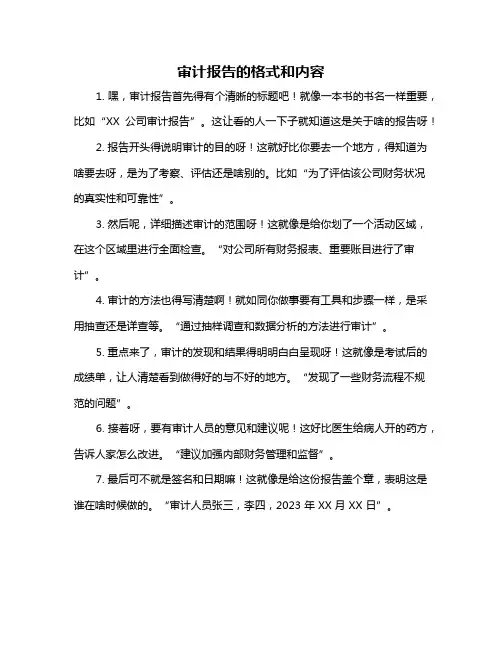 审计报告的格式和内容

1. 嘿，审计报告首先得有个清晰的标题吧！就像一本书的书名一样重要，比如“XX 公司审计报告”。这让看的人一下子就知道这是关于啥的报告呀！

2. 报告开头得说明审计的目的呀！这就好比你要去一个地方，得知道为啥要去呀，是为了考察、评估还是啥别的。比如“为了评估该公司财务状况的真实性和可靠性”。

3. 然后呢，详细描述审计的范围呀！这就像是给你划了一个活动区域，在这个区域里进行全面检查。“对公司所有财务报表、重要账目进行了审计”。

4. 审计的方法也得写清楚啊！就如同你做事要有工具和步骤一样，是采用抽查还是详查等。“通过抽样调查和数据分析的方法进行审计”。

5. 重点来了，审计的发现和结果得明明白白呈现呀！这就像是考试后的成绩单，让人清楚看到做得好的与不好的地方。“发现了一些财务流程不规范的问题”。

6. 接着呀，要有审计人员的意见和建议呢！这好比医生给病人开的药方，告诉人家怎么改进。“建议加强内部财务管理和监督”。

7. 最后可不就是签名和日期嘛！这就像是给这份报告盖个章，表明这是谁在啥时候做的。“审计人员张三，李四，2023 年 XX 月 XX 日”。